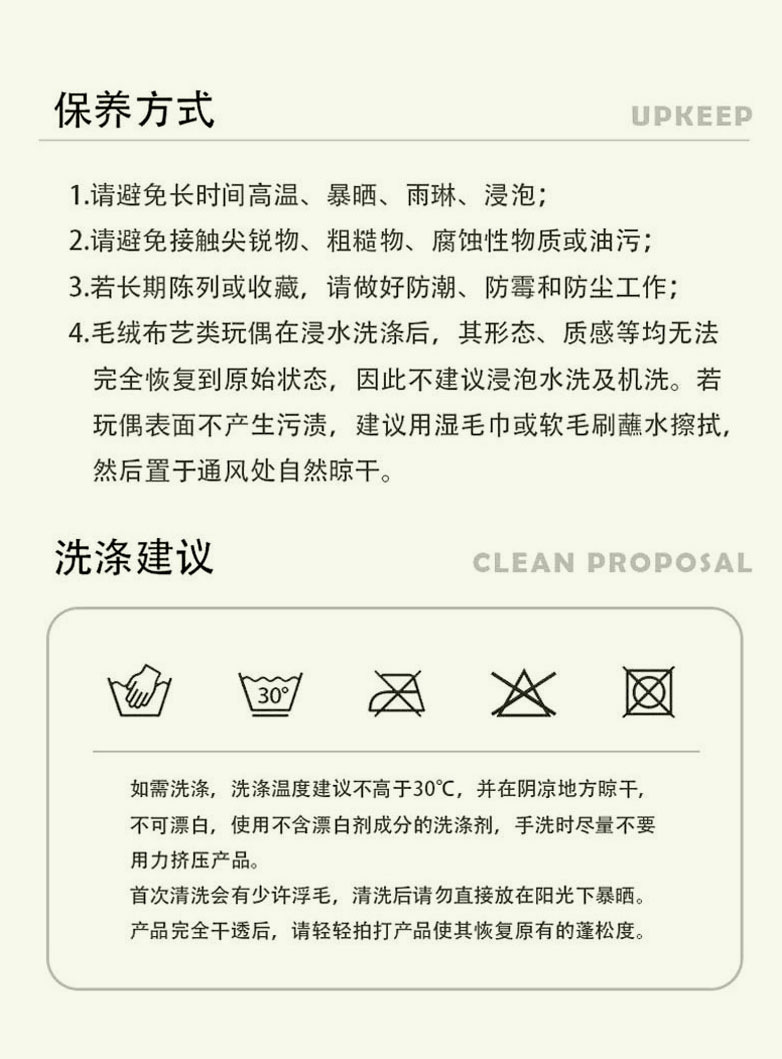 保养方式

UPKEEP

1.请避免长时间高温、暴晒、雨琳、浸泡；

2.请避免接触尖锐物、粗糙物、腐蚀性物质或油污；

3.若长期陈列或收藏，请做好防潮、防霉和防尘工作；

4.毛绒布艺类玩偶在浸水洗涤后，其形态、质感等均无法完全恢复到原始状态，因此不建议浸泡水洗及机洗。若玩偶表面不产生污渍，建议用湿毛巾或软毛刷蘸水擦拭，然后置于通风处自然晾干。

洗涤建议

CLEAN PROPOSAL

30°

如需洗涤，洗涤温度建议不高于30°C，并在阴凉地方晾干，不可漂白，使用不含漂白剂成分的洗涤剂，手洗时尽量不要用力挤压产品。

首次清洗会有少许浮毛，清洗后请勿直接放在阳光下暴晒。

产品完全干透后，请轻轻拍打产品使其恢复原有的蓬松度。